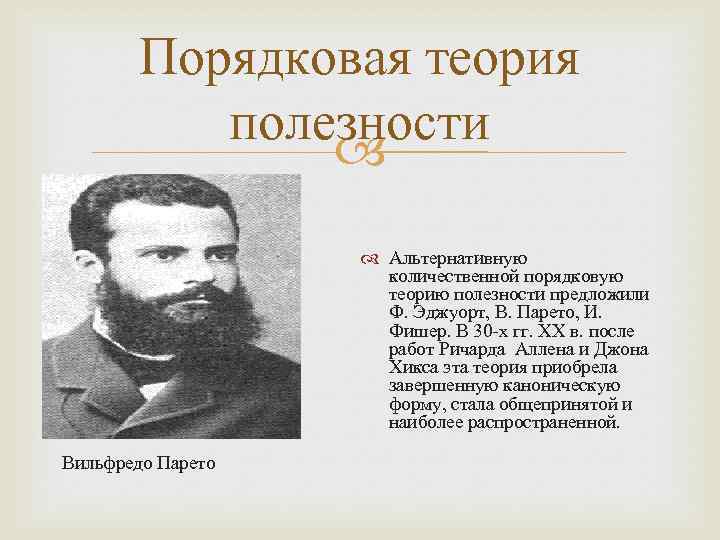 Порядковая теория полезности

Альтернативную количественной порядковую теорию полезности предложили Ф. Эджуорт, В. Парето, И. Фишер. В 30-х гг. XX в. после работ Ричарда Аллена и Джона Хикса эта теория приобрела завершенную каноническую форму, стала общепринятой и наиболее распространенной.

Вильфредо Парето